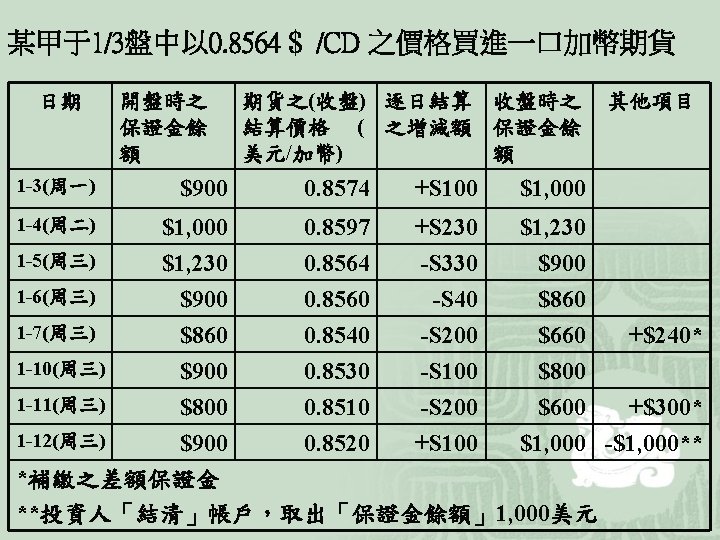 某甲于1/3盤中以0.8564 $ /CD 之價格買進一口加幣期貨

| 日期 | 開盤時之保證金餘額 | 期貨之(收盤)結算價格 (美元/加幣) | 逐日結算之增減額 | 收盤時之保證金餘額 | 其他項目 |
|---|---|---|---|---|---|
| 1-3(周一) | $900 | 0.8574 | +S100 | $1,000 | |
| 1-4(周二) | $1,000 | 0.8597 | +S230 | $1,230 | |
| 1-5(周三) | $1,230 | 0.8564 | -S330 | $900 | |
| 1-6(周三) | $900 | 0.8560 | -S40 | $860 | |
| 1-7(周三) | $860 | 0.8540 | -S200 | $660 | +$240* |
| 1-10(周三) | $900 | 0.8530 | -S100 | $800 | |
| 1-11(周三) | $800 | 0.8510 | -S200 | $600 | +$300* |
| 1-12(周三) | $900 | 0.8520 | +S100 | $1,000 | -$1,000** |

*補繳之差額保證金

**投資人「結清」帳戶，取出「保證金餘額」1,000美元